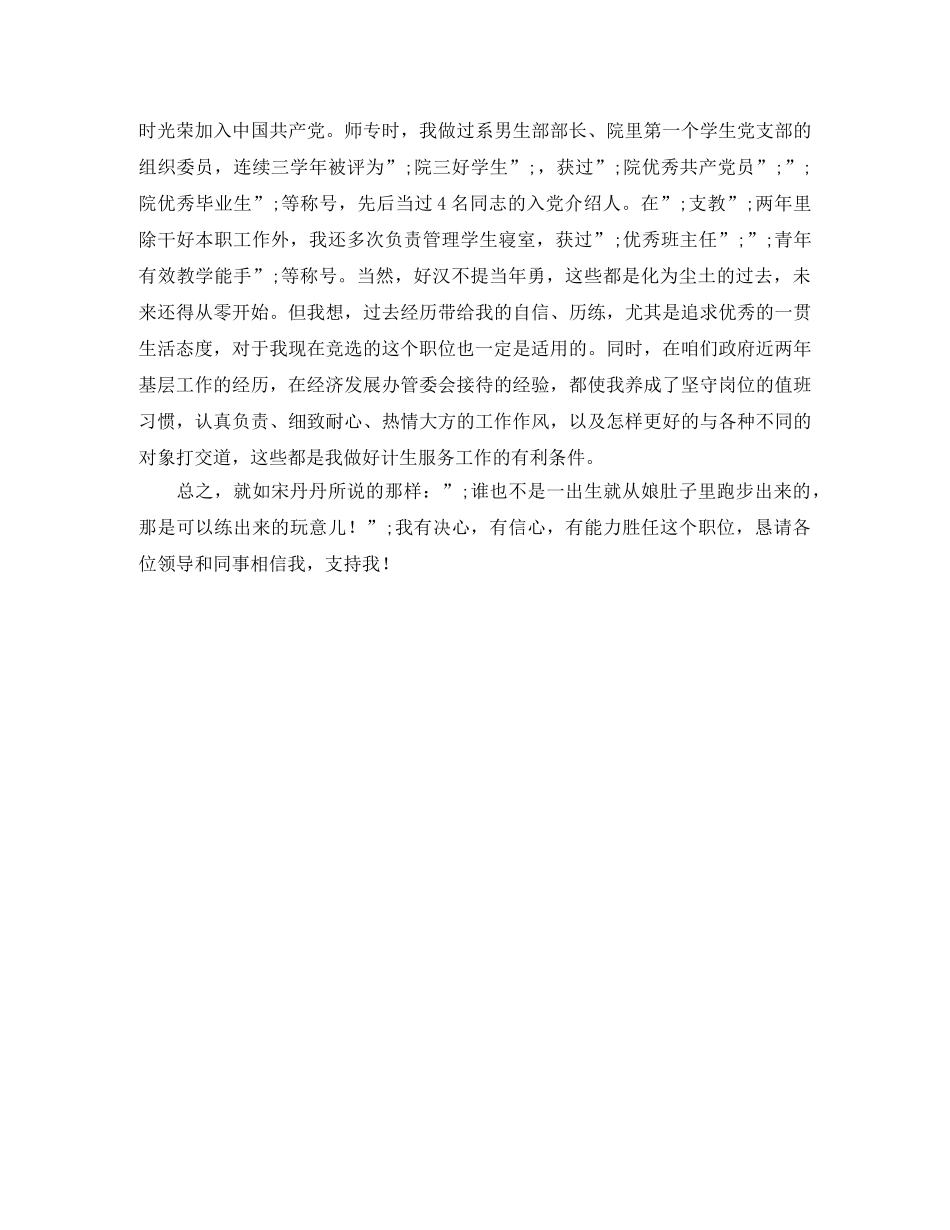 时光荣加入中国共产党。师专时，我做过系男生部部长、院里第一个学生党支部的组织委员，连续三学年被评为”;院三好学生”;，获过”;院优秀共产党员”;”;院优秀毕业生”;等称号，先后当过4名同志的入党介绍人。在”;支教”;两年里除干好本职工作外，我还多次负责管理学生寝室，获过”;优秀班主任”;”;青年有效教学能手”;等称号。当然，好汉不提当年勇，这些都是化为尘土的过去，未来还得从零开始。但我想，过去经历带给我的自信、历练，尤其是追求优秀的一贯生活态度，对于我现在竞选的这个职位也一定是适用的。同时，在咱们政府近两年基层工作的经历，在经济发展办管委会接待的经验，都使我养成了坚守岗位的值班习惯，认真负责、细致耐心、热情大方的工作作风，以及怎样更好的与各种不同的对象打交道，这些都是我做好计生服务工作的有利条件。

总之，就如宋丹丹所说的那样：”;谁也不是一出生就从娘肚子里跑步出来的，那是可以练出来的玩意儿！”;我有决心，有信心，有能力胜任这个职位，恳请各位领导和同事相信我，支持我！